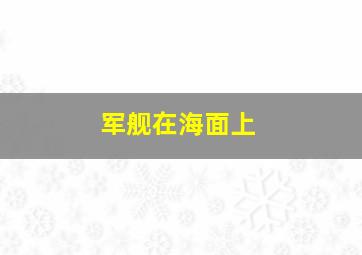 军舰在海面上